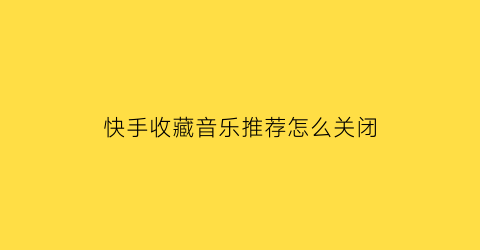 快手收藏音乐推荐怎么关闭